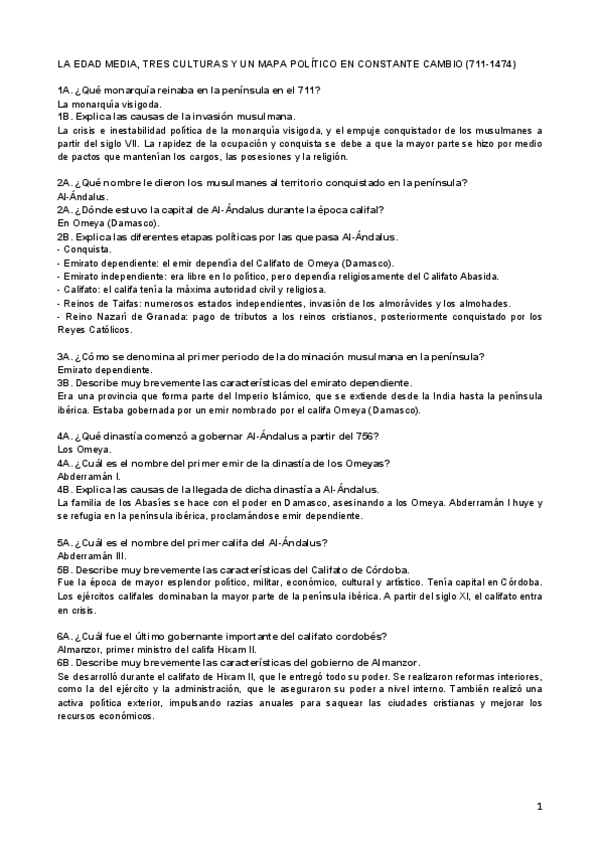 LA EDAD MEDIA, TRES CULTURAS Y UN MAPA POLÍTICO EN CONSTANTE CAMBIO (711-1474)

1A. ¿Qué monarquía reinaba en la península en el 711?
La monarquía visigoda.
1B. Explica las causas de la invasión musulmana.
La crisis e inestabilidad política de la monarquía visigoda, y el empuje conquistador de los musulmanes a partir del siglo VII. La rapidez de la ocupación y conquista se debe a que la mayor parte se hizo por medio de pactos que mantenían los cargos, las posesiones y la religión.

2A. ¿Qué nombre le dieron los musulmanes al territorio conquistado en la península?
Al-Ándalus.
2A. ¿Dónde estuvo la capital de Al-Ándalus durante la época califal?
En Omeya (Damasco).
2B. Explica las diferentes etapas políticas por las que pasa Al-Ándalus.
- Conquista.
- Emirato dependiente: el emir dependía del Califato de Omeya (Damasco).
- Emirato independiente: era libre en lo político, pero dependía religiosamente del Califato Abasida.
- Califato: el califa tenía la máxima autoridad civil y religiosa.
- Reinos de Taifas: numerosos estados independientes, invasión de los almorávides y los almohades.
- Reino Nazarí de Granada: pago de tributos a los reinos cristianos, posteriormente conquistado por los Reyes Católicos.

3A. ¿Cómo se denomina al primer periodo de la dominación musulmana en la península?
Emirato dependiente.
3B. Describe muy brevemente las características del emirato dependiente.
Era una provincia que forma parte del Imperio Islámico, que se extiende desde la India hasta la península ibérica. Estaba gobernada por un emir nombrado por el califa Omeya (Damasco).

4A. ¿Qué dinastía comenzó a gobernar Al-Ándalus a partir del 756?
Los Omeya.
4A. ¿Cuál es el nombre del primer emir de la dinastía de los Omeyas?
Abderramán I.
4B. Explica las causas de la llegada de dicha dinastía a Al-Ándalus.
La familia de los Abasíes se hace con el poder en Damasco, asesinando a los Omeya. Abderramán I huye y se refugia en la península ibérica, proclamándose emir dependiente.

5A. ¿Cuál es el nombre del primer califa del Al-Ándalus?
Abderramán III.
5B. Describe muy brevemente las características del Califato de Córdoba.
Fue la época de mayor esplendor político, militar, económico, cultural y artístico. Tenía capital en Córdoba. Los ejércitos califales dominaban la mayor parte de la península ibérica. A partir del siglo XI, el califato entra en crisis.

6A. ¿Cuál fue el último gobernante importante del califato cordobés?
Almanzor, primer ministro del califa Hixam II.
6B. Describe muy brevemente las características del gobierno de Almanzor.
Se desarrolló durante el califato de Hixam II, que le entregó todo su poder. Se realizaron reformas interiores, como la del ejército y la administración, que le aseguraron su poder a nivel interno. También realizó una activa política exterior, impulsando razias anuales para saquear las ciudades cristianas y mejorar los recursos económicos.

1